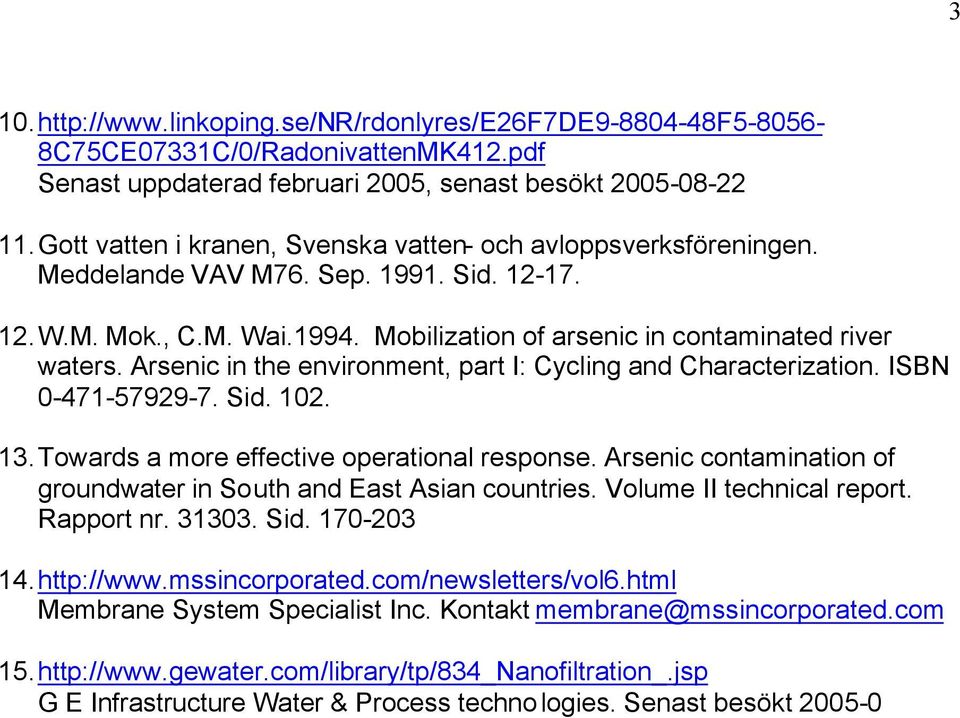 3

10. http://www.linkoping.se/NR/rdonlyres/E26F7DE9-8804-48F5-8056-8C75CE07331C/0/RadonivattenMK412.pdf
Senast uppdaterad februari 2005, senast besökt 2005-08-22

11. Gott vatten i kranen, Svenska vatten- och avloppsverksföreningen. Meddelande VAV M76. Sep. 1991. Sid. 12-17.

12. W.M. Mok., C.M. Wai.1994. Mobilization of arsenic in contaminated river waters. Arsenic in the environment, part I: Cycling and Characterization. ISBN 0-471-57929-7. Sid. 102.

13. Towards a more effective operational response. Arsenic contamination of groundwater in South and East Asian countries. Volume II technical report. Rapport nr. 31303. Sid. 170-203

14. http://www.mssincorporated.com/newsletters/vol6.html
Membrane System Specialist Inc. Kontakt membrane@mssincorporated.com

15. http://www.gewater.com/library/tp/834_Nanofiltration_.jsp
G E Infrastructure Water & Process techno logies. Senast besökt 2005-0